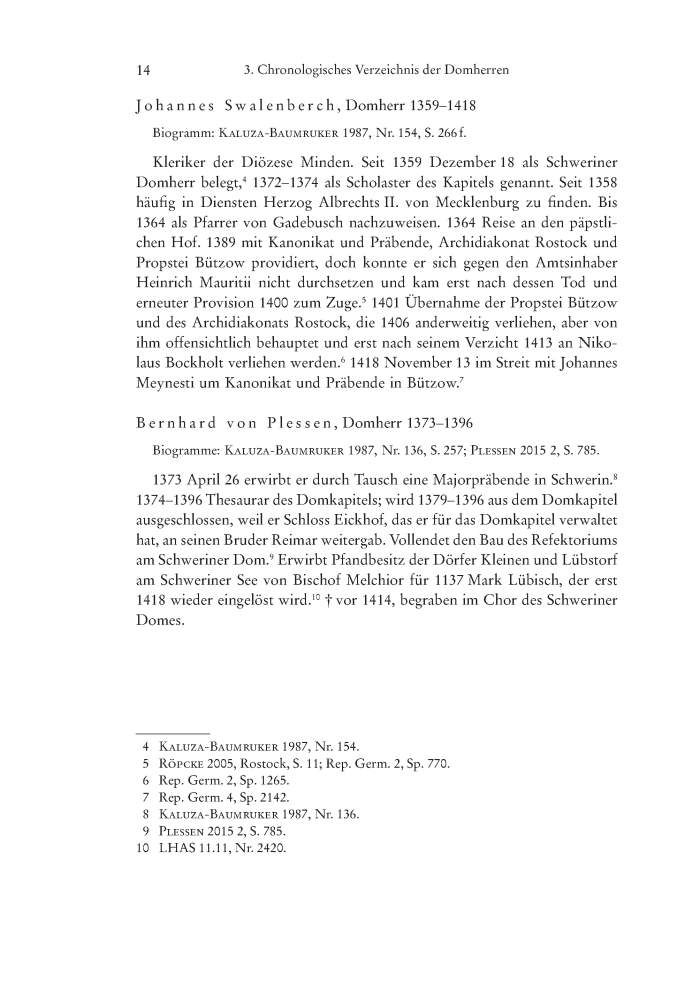 14 3. Chronologisches Verzeichnis der Domherren

Johannes Swalenberch, Domherr 1359–1418

Biogramm: Kaluza-Baumruker 1987, Nr. 154, S. 266 f.

Kleriker der Diözese Minden. Seit 1359 Dezember 18 als Schweriner Domherr belegt,$^4$ 1372–1374 als Scholaster des Kapitels genannt. Seit 1358 häufig in Diensten Herzog Albrechts II. von Mecklenburg zu finden. Bis 1364 als Pfarrer von Gadebusch nachzuweisen. 1364 Reise an den päpstlichen Hof. 1389 mit Kanonikat und Präbende, Archidiakonat Rostock und Propstei Bützow providiert, doch konnte er sich gegen den Amtsinhaber Heinrich Mauritii nicht durchsetzen und kam erst nach dessen Tod und erneuter Provision 1400 zum Zuge.$^5$ 1401 Übernahme der Propstei Bützow und des Archidiakonats Rostock, die 1406 anderweitig verliehen, aber von ihm offensichtlich behauptet und erst nach seinem Verzicht 1413 an Nikolaus Bockholt verliehen werden.$^6$ 1418 November 13 im Streit mit Johannes Meynesti um Kanonikat und Präbende in Bützow.$^7$

Bernhard von Plessen, Domherr 1373–1396

Biogramme: Kaluza-Baumruker 1987, Nr. 136, S. 257; Plessen 2015 2, S. 785.

1373 April 26 erwirbt er durch Tausch eine Majorpräbende in Schwerin.$^8$ 1374–1396 Thesaurar des Domkapitels; wird 1379–1396 aus dem Domkapitel ausgeschlossen, weil er Schloss Eickhof, das er für das Domkapitel verwaltet hat, an seinen Bruder Reimar weitergab. Vollendet den Bau des Refektoriums am Schweriner Dom.$^9$ Erwirbt Pfandbesitz der Dörfer Kleinen und Lübstorf am Schweriner See von Bischof Melchior für 1137 Mark Lübisch, der erst 1418 wieder eingelöst wird.$^{10}$ † vor 1414, begraben im Chor des Schweriner Domes.

4 Kaluza-Baumruker 1987, Nr. 154.
5 Röpcke 2005, Rostock, S. 11; Rep. Germ. 2, Sp. 770.
6 Rep. Germ. 2, Sp. 1265.
7 Rep. Germ. 4, Sp. 2142.
8 Kaluza-Baumruker 1987, Nr. 136.
9 Plessen 2015 2, S. 785.
10 LHAS 11.11, Nr. 2420.